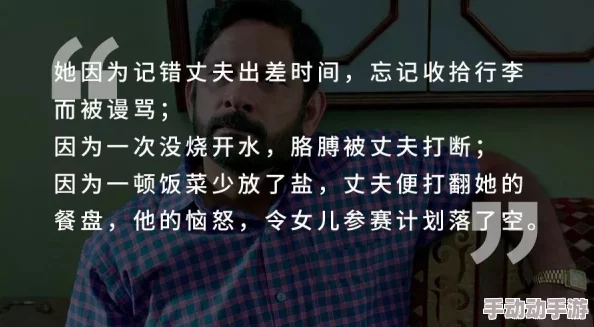 “
她因为记错丈夫出差时间，忘记收拾行李而被谩骂；
因为一次没烧开水，胳膊被丈夫打断；
因为一顿饭菜少放了盐，丈夫便打翻她的餐盘，他的恼怒，令女儿参赛计划落了空。
”

手动动手游